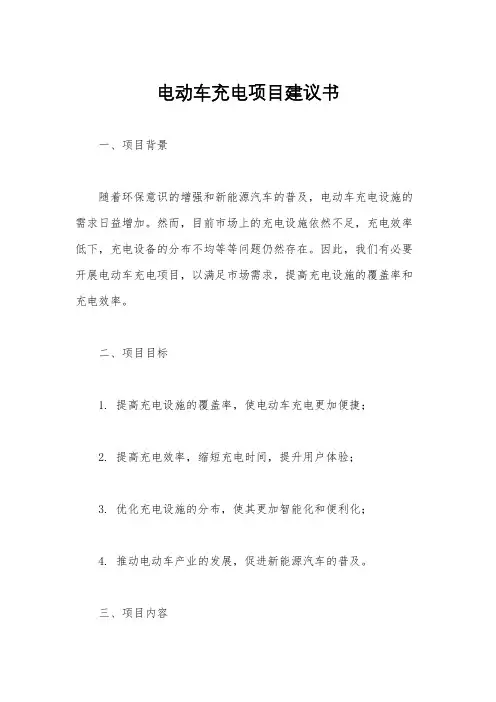 电动车充电项目建议书

一、项目背景

随着环保意识的增强和新能源汽车的普及，电动车充电设施的需求日益增加。然而，目前市场上的充电设施依然不足，充电效率低下，充电设备的分布不均等等问题仍然存在。因此，我们有必要开展电动车充电项目，以满足市场需求，提高充电设施的覆盖率和充电效率。

二、项目目标

1. 提高充电设施的覆盖率，使电动车充电更加便捷；

2. 提高充电效率，缩短充电时间，提升用户体验；

3. 优化充电设施的分布，使其更加智能化和便利化；

4. 推动电动车产业的发展，促进新能源汽车的普及。

三、项目内容